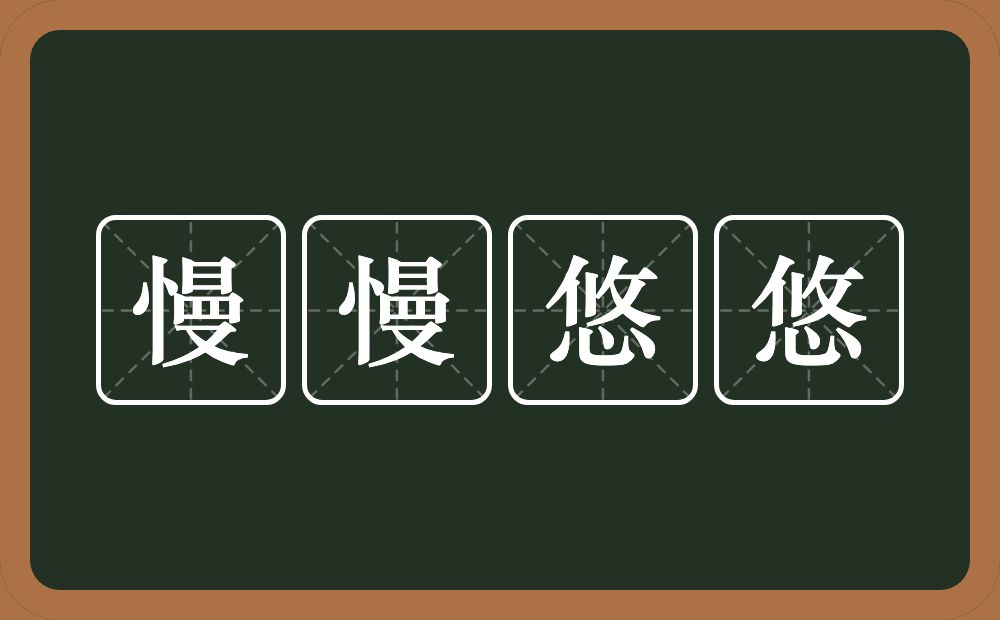 慢慢悠悠